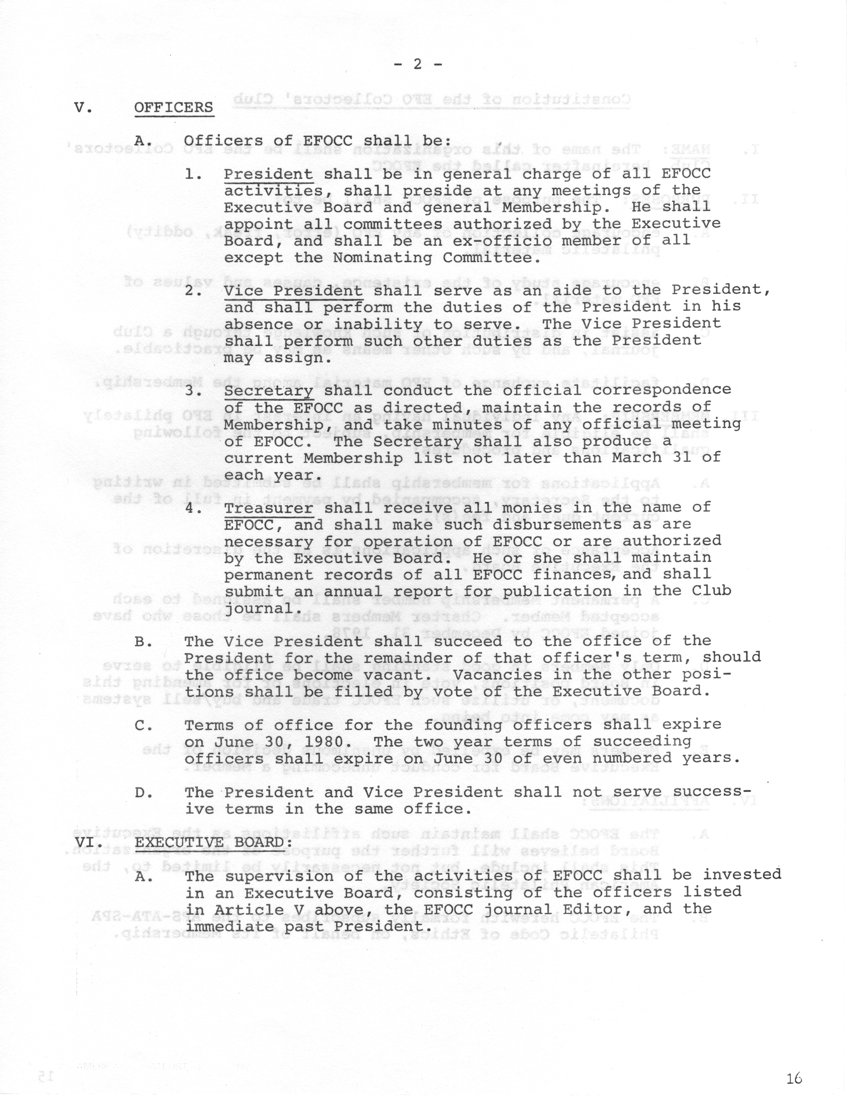 - 2 -

V. OFFICERS

A. Officers of EFOCC shall be:

1. President shall be in general charge of all EFOCC activities, shall preside at any meetings of the Executive Board and general Membership. He shall appoint all committees authorized by the Executive Board, and shall be an ex-officio member of all except the Nominating Committee.

2. Vice President shall serve as an aide to the President, and shall perform the duties of the President in his absence or inability to serve. The Vice President shall perform such other duties as the President may assign.

3. Secretary shall conduct the official correspondence of the EFOCC as directed, maintain the records of Membership, and take minutes of any official meeting of EFOCC. The Secretary shall also produce a current Membership list not later than March 31 of each year.

4. Treasurer shall receive all monies in the name of EFOCC, and shall make such disbursements as are necessary for operation of EFOCC or are authorized by the Executive Board. He or she shall maintain permanent records of all EFOCC finances, and shall submit an annual report for publication in the Club journal.

B. The Vice President shall succeed to the office of the President for the remainder of that officer's term, should the office become vacant. Vacancies in the other positions shall be filled by vote of the Executive Board.

C. Terms of office for the founding officers shall expire on June 30, 1980. The two year terms of succeeding officers shall expire on June 30 of even numbered years.

D. The President and Vice President shall not serve successive terms in the same office.

VI. EXECUTIVE BOARD:

A. The supervision of the activities of EFOCC shall be invested in an Executive Board, consisting of the officers listed in Article V above, the EFOCC journal Editor, and the immediate past President.

16